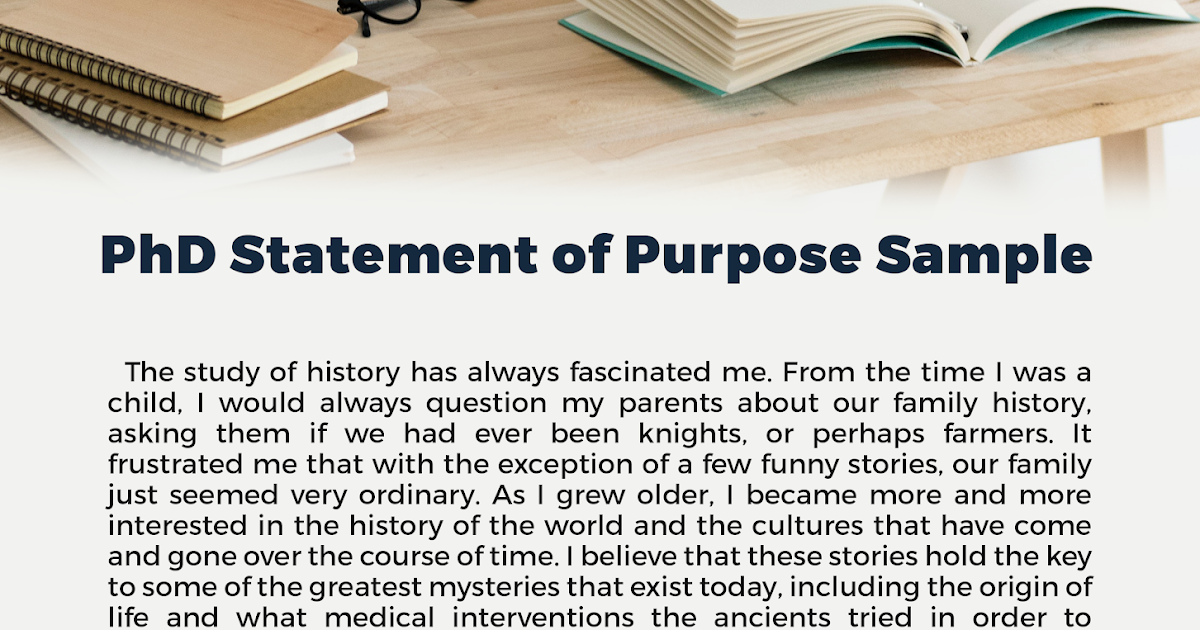 PhD Statement of Purpose Sample

The study of history has always fascinated me. From the time I was a child, I would always question my parents about our family history, asking them if we had ever been knights, or perhaps farmers. It frustrated me that with the exception of a few funny stories, our family just seemed very ordinary. As I grew older, I became more and more interested in the history of the world and the cultures that have come and gone over the course of time. I believe that these stories hold the key to some of the greatest mysteries that exist today, including the origin of life and what medical interventions the ancients tried in order to